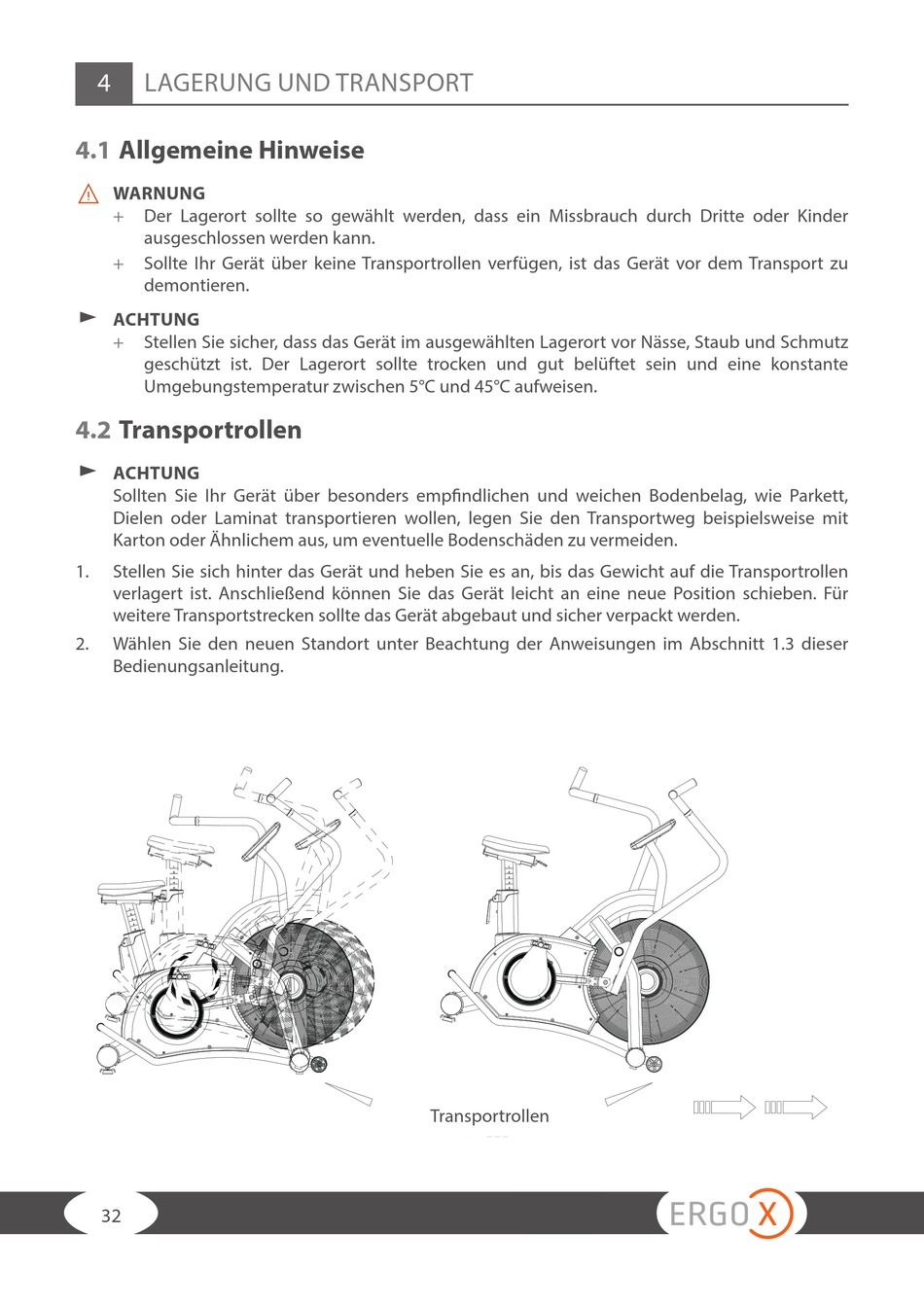 4 LAGERUNG UND TRANSPORT

4.1 Allgemeine Hinweise

WARNUNG
+ Der Lagerort sollte so gewählt werden, dass ein Missbrauch durch Dritte oder Kinder ausgeschlossen werden kann.
+ Sollte Ihr Gerät über keine Transportrollen verfügen, ist das Gerät vor dem Transport zu demontieren.

ACHTUNG
+ Stellen Sie sicher, dass das Gerät im ausgewählten Lagerort vor Nässe, Staub und Schmutz geschützt ist. Der Lagerort sollte trocken und gut belüftet sein und eine konstante Umgebungstemperatur zwischen 5°C und 45°C aufweisen.

4.2 Transportrollen

ACHTUNG
Sollten Sie Ihr Gerät über besonders empfindlichen und weichen Bodenbelag, wie Parkett, Dielen oder Laminat transportieren wollen, legen Sie den Transportweg beispielsweise mit Karton oder Ähnlichem aus, um eventuelle Bodenschäden zu vermeiden.

1. Stellen Sie sich hinter das Gerät und heben Sie es an, bis das Gewicht auf die Transportrollen verlagert ist. Anschließend können Sie das Gerät leicht an eine neue Position schieben. Für weitere Transportstrecken sollte das Gerät abgebaut und sicher verpackt werden.

2. Wählen Sie den neuen Standort unter Beachtung der Anweisungen im Abschnitt 1.3 dieser Bedienungsanleitung.

Transportrollen

32

ERGO X